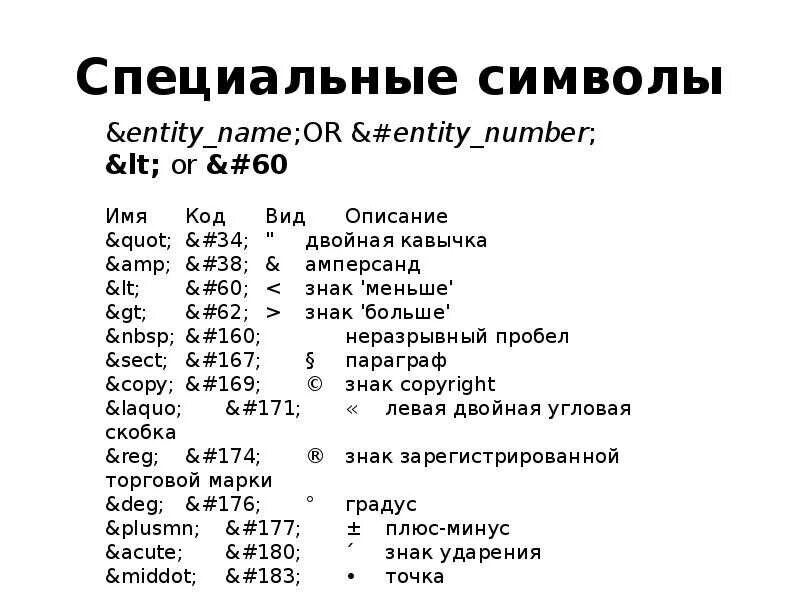 Специальные символы

&entity_name;OR &#entity_number;
&lt; or &#60

| Имя | Код | Вид | Описание |
|---|---|---|---|
| &quot; | &#34; | " | двойная кавычка |
| &amp; | &#38; | & | амперсанд |
| &lt; | &#60; | < | знак 'меньше' |
| &gt; | &#62; | > | знак 'больше' |
| &nbsp; | &#160; | | неразрывный пробел |
| &sect; | &#167; | § | параграф |
| &copy; | &#169; | © | знак copyright |
| &laquo; | &#171; | « | левая двойная угловая скобка |
| &reg; | &#174; | ® | знак зарегистрированной торговой марки |
| &deg; | &#176; | ° | градус |
| &plusmn; | &#177; | ± | плюс-минус |
| &acute; | &#180; | ´ | знак ударения |
| &middot; | &#183; | • | точка |